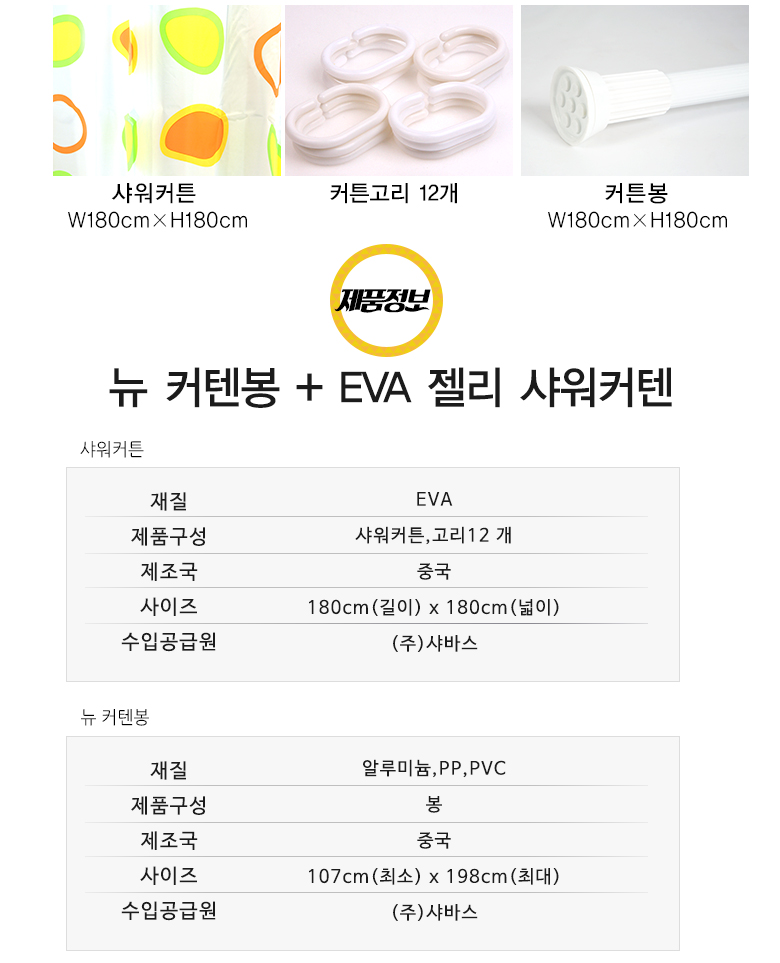 샤워커튼
W180cm×H180cm

커튼고리 12개

커튼봉
W180cm×H180cm

제품정보

뉴 커텐봉 + EVA 젤리 샤워커텐

샤워커튼

재질 EVA
제품구성 샤워커튼,고리12 개
제조국 중국
사이즈 180cm(길이) x 180cm(넓이)
수입공급원 (주)샤바스

뉴 커텐봉

재질 알루미늄,PP,PVC
제품구성 봉
제조국 중국
사이즈 107cm(최소) x 198cm(최대)
수입공급원 (주)샤바스